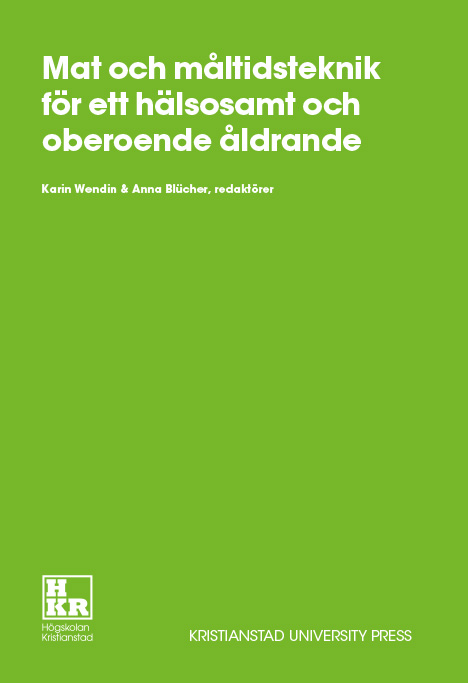 Mat och måltidsteknik för ett hälsosamt och oberoende åldrande

Karin Wendin & Anna Blücher, redaktörer

HKR
Högskolan Kristianstad

KRISTIANSTAD UNIVERSITY PRESS